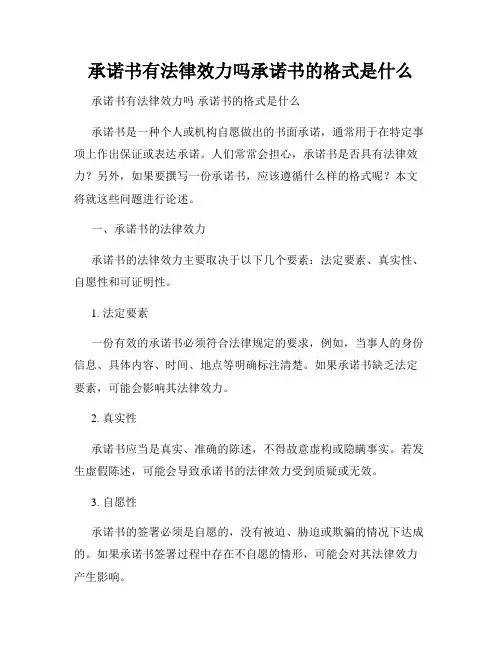 承诺书有法律效力吗承诺书的格式是什么

承诺书有法律效力吗 承诺书的格式是什么

承诺书是一种个人或机构自愿做出的书面承诺，通常用于在特定事项上作出保证或表达承诺。人们常常会担心，承诺书是否具有法律效力？另外，如果要撰写一份承诺书，应该遵循什么样的格式呢？本文将就这些问题进行论述。

一、承诺书的法律效力

承诺书的法律效力主要取决于以下几个要素：法定要素、真实性、自愿性和可证明性。

1. 法定要素

一份有效的承诺书必须符合法律规定的要求，例如，当事人的身份信息、具体内容、时间、地点等明确标注清楚。如果承诺书缺乏法定要素，可能会影响其法律效力。

2. 真实性

承诺书应当是真实、准确的陈述，不得故意虚构或隐瞒事实。若发生虚假陈述，可能会导致承诺书的法律效力受到质疑或无效。

3. 自愿性

承诺书的签署必须是自愿的，没有被迫、胁迫或欺骗的情况下达成的。如果承诺书签署过程中存在不自愿的情形，可能会对其法律效力产生影响。